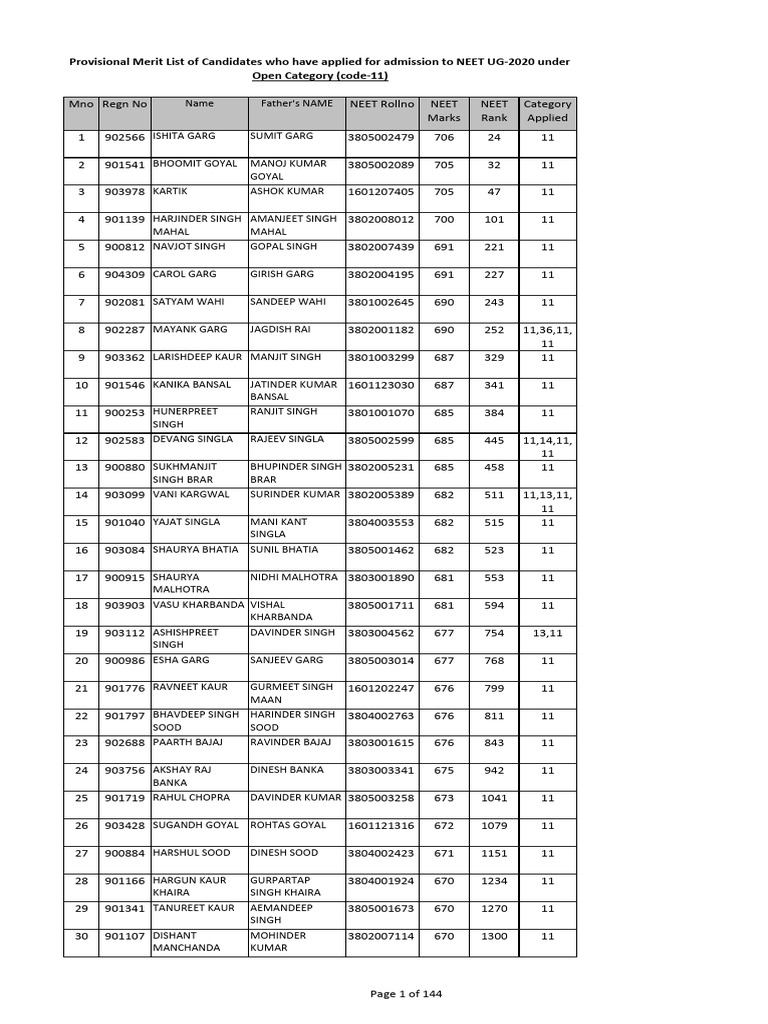 Provisional Merit List of Candidates who have applied for admission to NEET UG-2020 under Open Category (code-11)

| Mno | Regn No | Name | Father's NAME | NEET Rollno | NEET Marks | NEET Rank | Category Applied |
|---|---|---|---|---|---|---|---|
| 1 | 902566 | ISHITA GARG | SUMIT GARG | 3805002479 | 706 | 24 | 11 |
| 2 | 901541 | BHOOMIT GOYAL | MANOJ KUMAR GOYAL | 3805002089 | 705 | 32 | 11 |
| 3 | 903978 | KARTIK | ASHOK KUMAR | 1601207405 | 705 | 47 | 11 |
| 4 | 901139 | HARJINDER SINGH MAHAL | AMANJEET SINGH MAHAL | 3802008012 | 700 | 101 | 11 |
| 5 | 900812 | NAVJOT SINGH | GOPAL SINGH | 3802007439 | 691 | 221 | 11 |
| 6 | 904309 | CAROL GARG | GIRISH GARG | 3802004195 | 691 | 227 | 11 |
| 7 | 902081 | SATYAM WAHI | SANDEEP WAHI | 3801002645 | 690 | 243 | 11 |
| 8 | 902287 | MAYANK GARG | JAGDISH RAI | 3802001182 | 690 | 252 | 11,36,11, 11 |
| 9 | 903362 | LARISHDEEP KAUR | MANJIT SINGH | 3801003299 | 687 | 329 | 11 |
| 10 | 901546 | KANIKA BANSAL | JATINDER KUMAR BANSAL | 1601123030 | 687 | 341 | 11 |
| 11 | 900253 | HUNERPREET SINGH | RANJIT SINGH | 3801001070 | 685 | 384 | 11 |
| 12 | 902583 | DEVANG SINGLA | RAJEEV SINGLA | 3805002599 | 685 | 445 | 11,14,11, 11 |
| 13 | 900880 | SUKHMANJIT SINGH BRAR | BHUPINDER SINGH BRAR | 3802005231 | 685 | 458 | 11 |
| 14 | 903099 | VANI KARGWAL | SURINDER KUMAR | 3802005389 | 682 | 511 | 11,13,11, 11 |
| 15 | 901040 | YAJAT SINGLA | MANI KANT SINGLA | 3804003553 | 682 | 515 | 11 |
| 16 | 903084 | SHAURYA BHATIA | SUNIL BHATIA | 3805001462 | 682 | 523 | 11 |
| 17 | 900915 | SHAURYA MALHOTRA | NIDHI MALHOTRA | 3803001890 | 681 | 553 | 11 |
| 18 | 903903 | VASU KHARBANDA | VISHAL KHARBANDA | 3805001711 | 681 | 594 | 11 |
| 19 | 903112 | ASHISHPREET SINGH | DAVINDER SINGH | 3803004562 | 677 | 754 | 13,11 |
| 20 | 900986 | ESHA GARG | SANJEEV GARG | 3805003014 | 677 | 768 | 11 |
| 21 | 901776 | RAVNEET KAUR | GURMEET SINGH MAAN | 1601202247 | 676 | 799 | 11 |
| 22 | 901797 | BHAVDEEP SINGH SOOD | HARINDER SINGH SOOD | 3804002763 | 676 | 811 | 11 |
| 23 | 902688 | PAARTH BAJAJ | RAVINDER BAJAJ | 3803001615 | 676 | 843 | 11 |
| 24 | 903756 | AKSHAY RAJ BANKA | DINESH BANKA | 3803003341 | 675 | 942 | 11 |
| 25 | 901719 | RAHUL CHOPRA | DAVINDER KUMAR | 3805003258 | 673 | 1041 | 11 |
| 26 | 903428 | SUGANDH GOYAL | ROHTAS GOYAL | 1601121316 | 672 | 1079 | 11 |
| 27 | 900884 | HARSHUL SOOD | DINESH SOOD | 3804002423 | 671 | 1151 | 11 |
| 28 | 901166 | HARGUN KAUR KHAIRA | GURPARTAP SINGH KHAIRA | 3804001924 | 670 | 1234 | 11 |
| 29 | 901341 | TANUREET KAUR | AEMANDEEP SINGH | 3805001673 | 670 | 1270 | 11 |
| 30 | 901107 | DISHANT MANCHANDA | MOHINDER KUMAR | 3802007114 | 670 | 1300 | 11 |

Page 1 of 144